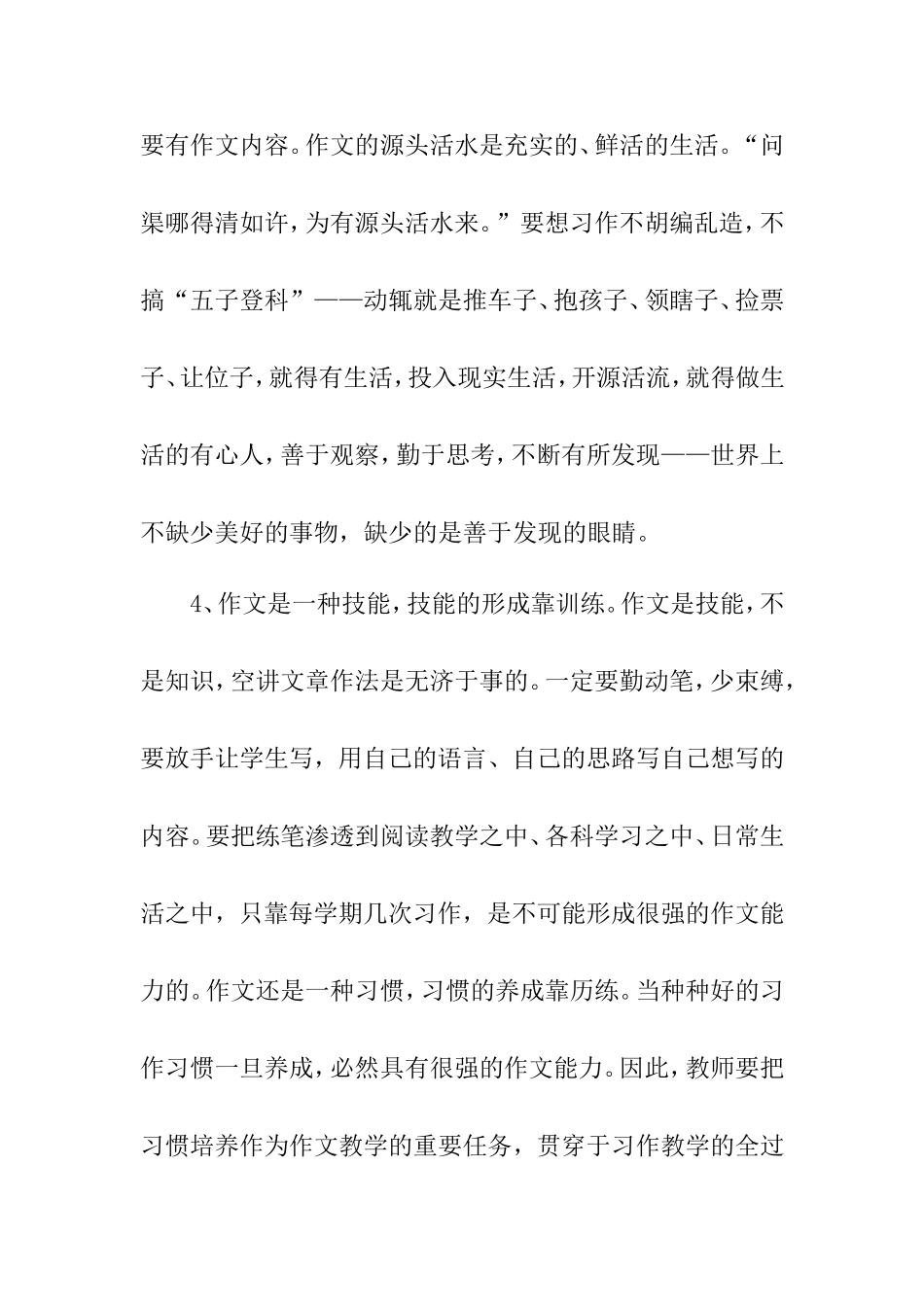 要有作文内容。作文的源头活水是充实的、鲜活的生活。“问渠哪得清如许，为有源头活水来。”要想习作不胡编乱造，不搞“五子登科”——动辄就是推车子、抱孩子、领瞎子、捡票子、让位子，就得有生活，投入现实生活，开源活流，就得做生活的有心人，善于观察，勤于思考，不断有所发现——世界上不缺少美好的事物，缺少的是善于发现的眼睛。

4、作文是一种技能，技能的形成靠训练。作文是技能，不是知识，空讲文章作法是无济于事的。一定要勤动笔，少束缚，要放手让学生写，用自己的语言、自己的思路写自己想写的内容。要把练笔渗透到阅读教学之中、各科学习之中、日常生活之中，只靠每学期几次习作，是不可能形成很强的作文能力的。作文还是一种习惯，习惯的养成靠历练。当种种好的习作习惯一旦养成，必然具有很强的作文能力。因此，教师要把习惯培养作为作文教学的重要任务，贯穿于习作教学的全过